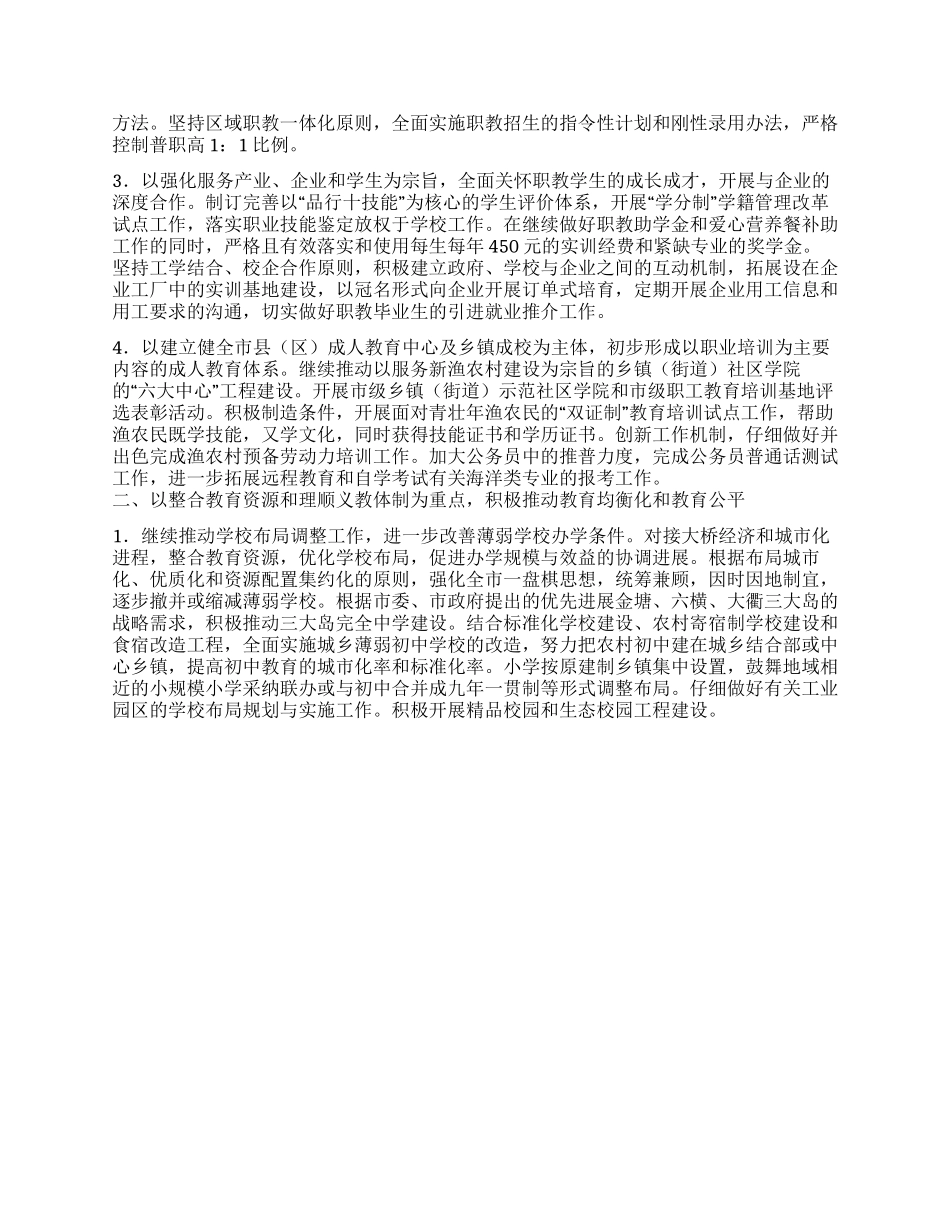 方法。坚持区域职教一体化原则，全面实施职教招生的指令性计划和刚性录用办法，严格控制普职高 1：1 比例。

3．以强化服务产业、企业和学生为宗旨，全面关怀职教学生的成长成才，开展与企业的深度合作。制订完善以“品行十技能”为核心的学生评价体系，开展“学分制”学籍管理改革试点工作，落实职业技能鉴定放权于学校工作。在继续做好职教助学金和爱心营养餐补助工作的同时，严格且有效落实和使用每生每年 450 元的实训经费和紧缺专业的奖学金。坚持工学结合、校企合作原则，积极建立政府、学校与企业之间的互动机制，拓展设在企业工厂中的实训基地建设，以冠名形式向企业开展订单式培育，定期开展企业用工信息和用工要求的沟通，切实做好职教毕业生的引进就业推介工作。

4．以建立健全市县（区）成人教育中心及乡镇成校为主体，初步形成以职业培训为主要内容的成人教育体系。继续推动以服务新渔农村建设为宗旨的乡镇（街道）社区学院的“六大中心”工程建设。开展市级乡镇（街道）示范社区学院和市级职工教育培训基地评选表彰活动。积极制造条件，开展面对青壮年渔农民的“双证制”教育培训试点工作，帮助渔农民既学技能，又学文化，同时获得技能证书和学历证书。创新工作机制，仔细做好并出色完成渔农村预备劳动力培训工作。加大公务员中的推普力度，完成公务员普通话测试工作，进一步拓展远程教育和自学考试有关海洋类专业的报考工作。
二、以整合教育资源和理顺义教体制为重点，积极推动教育均衡化和教育公平

1．继续推动学校布局调整工作，进一步改善薄弱学校办学条件。对接大桥经济和城市化进程，整合教育资源，优化学校布局，促进办学规模与效益的协调进展。根据布局城市化、优质化和资源配置集约化的原则，强化全市一盘棋思想，统筹兼顾，因时因地制宜，逐步撤并或缩减薄弱学校。根据市委、市政府提出的优先进展金塘、六横、大衢三大岛的战略需求，积极推动三大岛完全中学建设。结合标准化学校建设、农村寄宿制学校建设和食宿改造工程，全面实施城乡薄弱初中学校的改造，努力把农村初中建在城乡结合部或中心乡镇，提高初中教育的城市化率和标准化率。小学按原建制乡镇集中设置，鼓舞地域相近的小规模小学采纳联办或与初中合并成九年一贯制等形式调整布局。仔细做好有关工业园区的学校布局规划与实施工作。积极开展精品校园和生态校园工程建设。